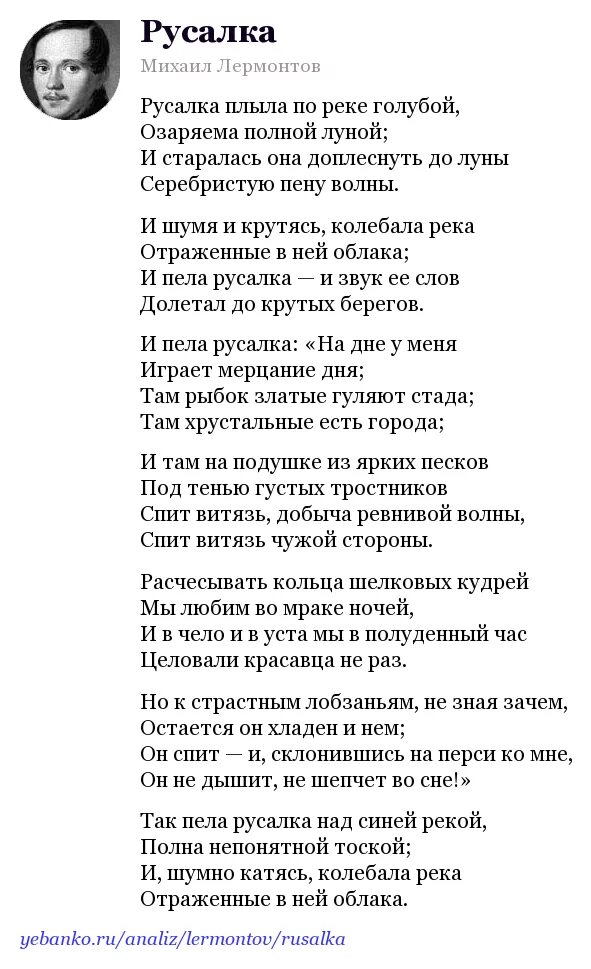 Русалка

Михаил Лермонтов

Русалка плыла по реке голубой,
Озаряема полной луной;
И старалась она доплеснуть до луны
Серебристую пену волны.

И шумя и крутясь, колебала река
Отраженные в ней облака;
И пела русалка — и звук ее слов
Долетал до крутых берегов.

И пела русалка: «На дне у меня
Играет мерцание дня;
Там рыбок златые гуляют стада;
Там хрустальные есть города;

И там на подушке из ярких песков
Под тенью густых тростников
Спит витязь, добыча ревнивой волны,
Спит витязь чужой стороны.

Расчесывать кольца шелковых кудрей
Мы любим во мраке ночей,
И в чело и в уста мы в полуденный час
Целовали красавца не раз.

Но к страстным лобзаньям, не зная зачем,
Остается он хладен и нем;
Он спит — и, склонившись на перси ко мне,
Он не дышит, не шепчет во сне!»

Так пела русалка над синей рекой,
Полна непонятной тоской;
И, шумно катясь, колебала река
Отраженные в ней облака.

yebanko.ru/analiz/lermontov/rusalka